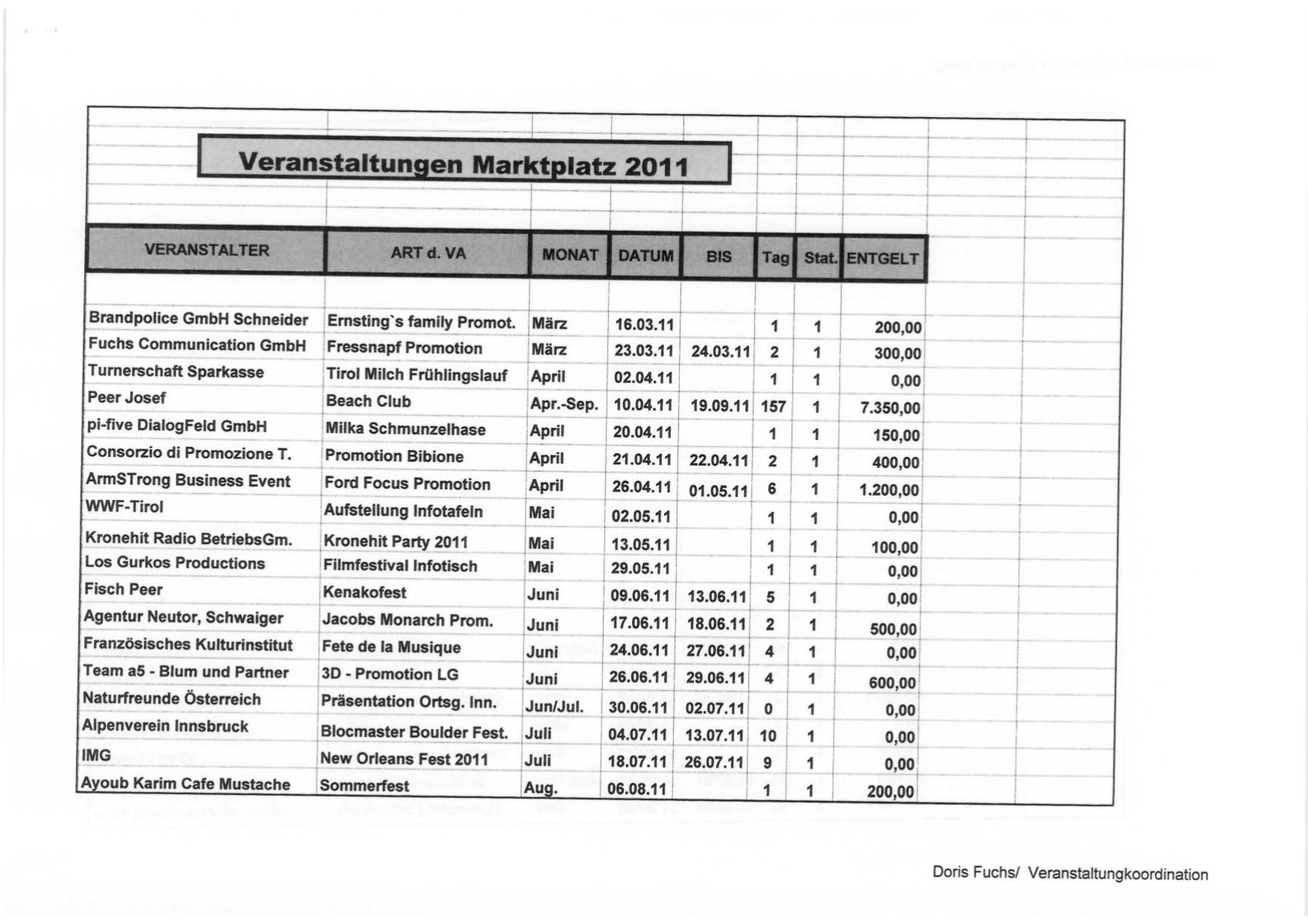 Veranstaltungen Marktplatz 2011

| VERANSTALTER | ART d. VA | MONAT | DATUM | BIS | Tag | Stat. | ENTGELT |
|---|---|---|---|---|---|---|---|
| Brandpolice GmbH Schneider | Ernsting`s family Promot. | März | 16.03.11 | | 1 | 1 | 200,00 |
| Fuchs Communication GmbH | Fressnapf Promotion | März | 23.03.11 | 24.03.11 | 2 | 1 | 300,00 |
| Turnerschaft Sparkasse | Tirol Milch Frühlingslauf | April | 02.04.11 | | 1 | 1 | 0,00 |
| Peer Josef | Beach Club | Apr.-Sep. | 10.04.11 | 19.09.11 | 157 | 1 | 7.350,00 |
| pi-five DialogFeld GmbH | Milka Schmunzelhase | April | 20.04.11 | | 1 | 1 | 150,00 |
| Consorzio di Promozione T. | Promotion Bibione | April | 21.04.11 | 22.04.11 | 2 | 1 | 400,00 |
| ArmSTrong Business Event | Ford Focus Promotion | April | 26.04.11 | 01.05.11 | 6 | 1 | 1.200,00 |
| WWF-Tirol | Aufstellung Infotafeln | Mai | 02.05.11 | | 1 | 1 | 0,00 |
| Kronehit Radio BetriebsGm. | Kronehit Party 2011 | Mai | 13.05.11 | | 1 | 1 | 100,00 |
| Los Gurkos Productions | Filmfestival Infotisch | Mai | 29.05.11 | | 1 | 1 | 0,00 |
| Fisch Peer | Kenakofest | Juni | 09.06.11 | 13.06.11 | 5 | 1 | 0,00 |
| Agentur Neutor, Schwaiger | Jacobs Monarch Prom. | Juni | 17.06.11 | 18.06.11 | 2 | 1 | 500,00 |
| Französisches Kulturinstitut | Fete de la Musique | Juni | 24.06.11 | 27.06.11 | 4 | 1 | 0,00 |
| Team a5 - Blum und Partner | 3D - Promotion LG | Juni | 26.06.11 | 29.06.11 | 4 | 1 | 600,00 |
| Naturfreunde Österreich | Präsentation Ortsg. Inn. | Jun/Jul. | 30.06.11 | 02.07.11 | 0 | 1 | 0,00 |
| Alpenverein Innsbruck | Blocmaster Boulder Fest. | Juli | 04.07.11 | 13.07.11 | 10 | 1 | 0,00 |
| IMG | New Orleans Fest 2011 | Juli | 18.07.11 | 26.07.11 | 9 | 1 | 0,00 |
| Ayoub Karim Cafe Mustache | Sommerfest | Aug. | 06.08.11 | | 1 | 1 | 200,00 |

Doris Fuchs/ Veranstaltungkoordination